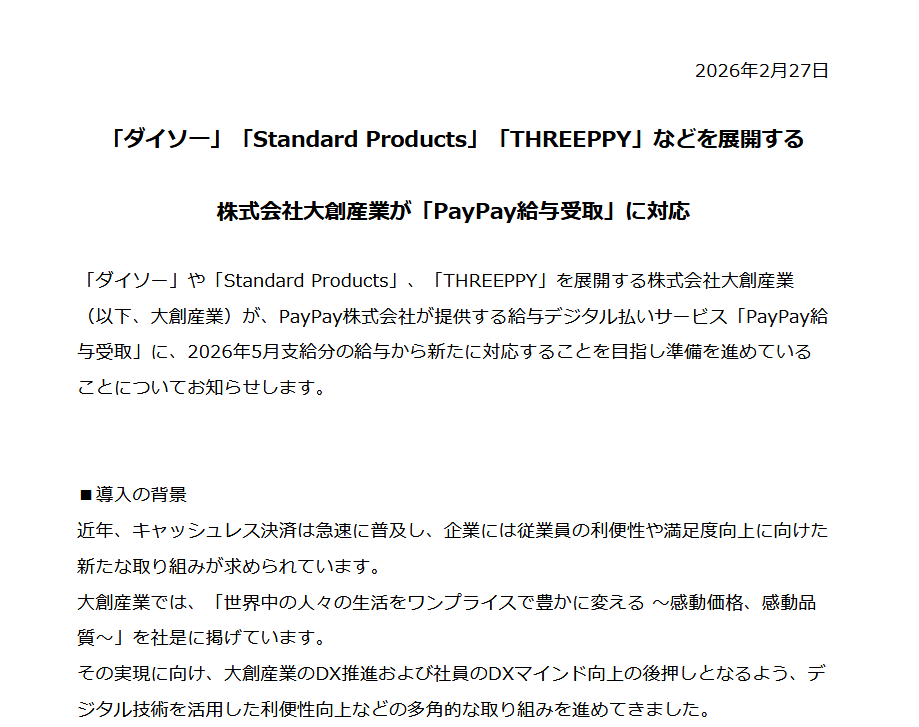 2026年2月27日

「ダイソー」「Standard Products」「THREEPPY」などを展開する

株式会社大創産業が「PayPay給与受取」に対応

「ダイソー」や「Standard Products」、「THREEPPY」を展開する株式会社大創産業（以下、大創産業）が、PayPay株式会社が提供する給与デジタル払いサービス「PayPay給与受取」に、2026年5月支給分の給与から新たに対応することを目指し準備を進めていることについてお知らせします。

■導入の背景
近年、キャッシュレス決済は急速に普及し、企業には従業員の利便性や満足度向上に向けた新たな取り組みが求められています。
大創産業では、「世界中の人々の生活をワンプライスで豊かに変える ～感動価格、感動品質～」を社是に掲げています。
その実現に向け、大創産業のDX推進および社員のDXマインド向上の後押しとなるよう、デジタル技術を活用した利便性向上などの多角的な取り組みを進めてきました。